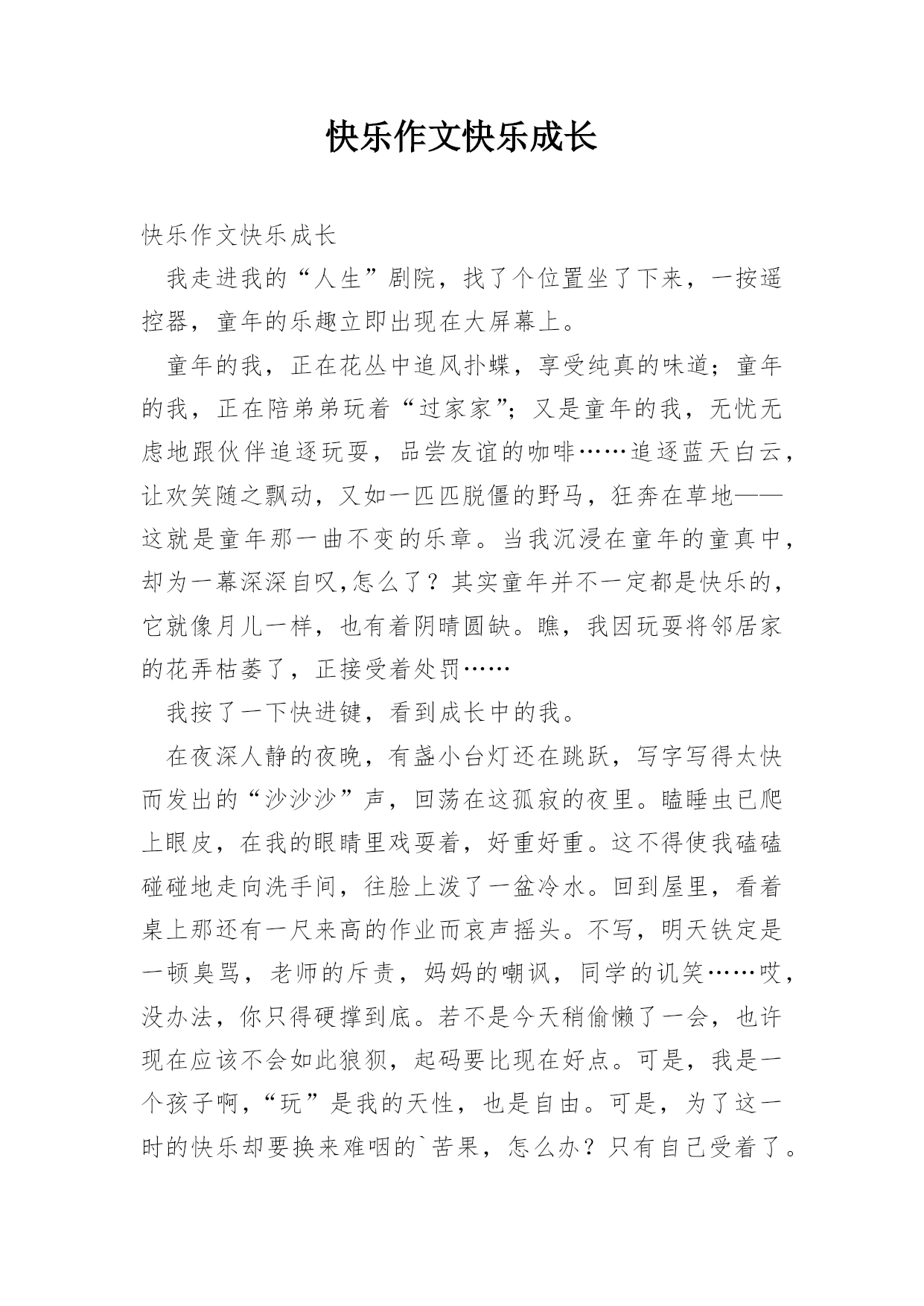 快乐作文快乐成长

快乐作文快乐成长

我走进我的“人生”剧院，找了个位置坐了下来，一按遥控器，童年的乐趣立即出现在大屏幕上。

童年的我，正在花丛中追风扑蝶，享受纯真的味道；童年的我，正在陪弟弟玩着“过家家”；又是童年的我，无忧无虑地跟伙伴追逐玩耍，品尝友谊的咖啡……追逐蓝天白云，让欢笑随之飘动，又如一匹匹脱僵的野马，狂奔在草地——这就是童年那一曲不变的乐章。当我沉浸在童年的童真中，却为一幕深深自叹,怎么了？其实童年并不一定都是快乐的，它就像月儿一样，也有着阴晴圆缺。瞧，我因玩耍将邻居家的花弄枯萎了，正接受着处罚……

我按了一下快进键，看到成长中的我。

在夜深人静的夜晚，有盏小台灯还在跳跃，写字写得太快而发出的“沙沙沙”声，回荡在这孤寂的夜里。瞌睡虫已爬上眼皮，在我的眼睛里戏耍着，好重好重。这不得使我磕磕碰碰地走向洗手间，往脸上泼了一盆冷水。回到屋里，看着桌上那还有一尺来高的作业而哀声摇头。不写，明天铁定是一顿臭骂，老师的斥责，妈妈的嘲讽，同学的讥笑……哎，没办法，你只得硬撑到底。若不是今天稍偷懒了一会，也许现在应该不会如此狼狈，起码要比现在好点。可是，我是一个孩子啊，“玩”是我的天性，也是自由。可是，为了这一时的快乐却要换来难咽的`苦果，怎么办？只有自己受着了。